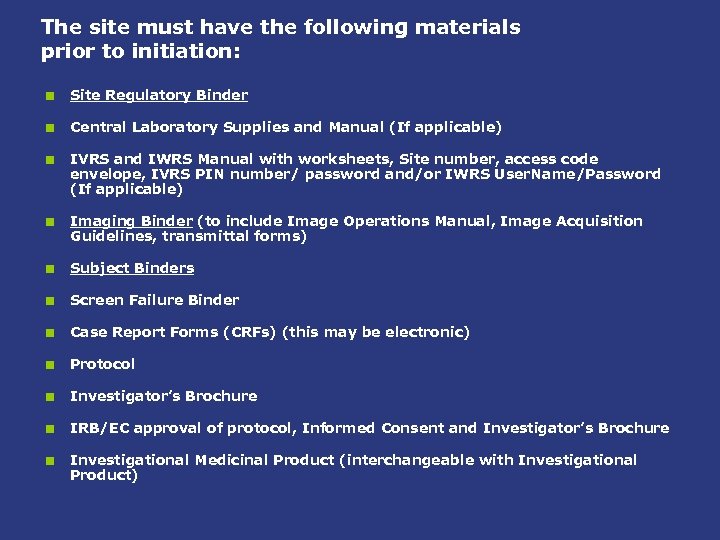 The site must have the following materials prior to initiation:

- Site Regulatory Binder
- Central Laboratory Supplies and Manual (If applicable)
- IVRS and IWRS Manual with worksheets, Site number, access code envelope, IVRS PIN number/ password and/or IWRS UserName/Password (If applicable)
- Imaging Binder (to include Image Operations Manual, Image Acquisition Guidelines, transmittal forms)
- Subject Binders
- Screen Failure Binder
- Case Report Forms (CRFs) (this may be electronic)
- Protocol
- Investigator's Brochure
- IRB/EC approval of protocol, Informed Consent and Investigator's Brochure
- Investigational Medicinal Product (interchangeable with Investigational Product)